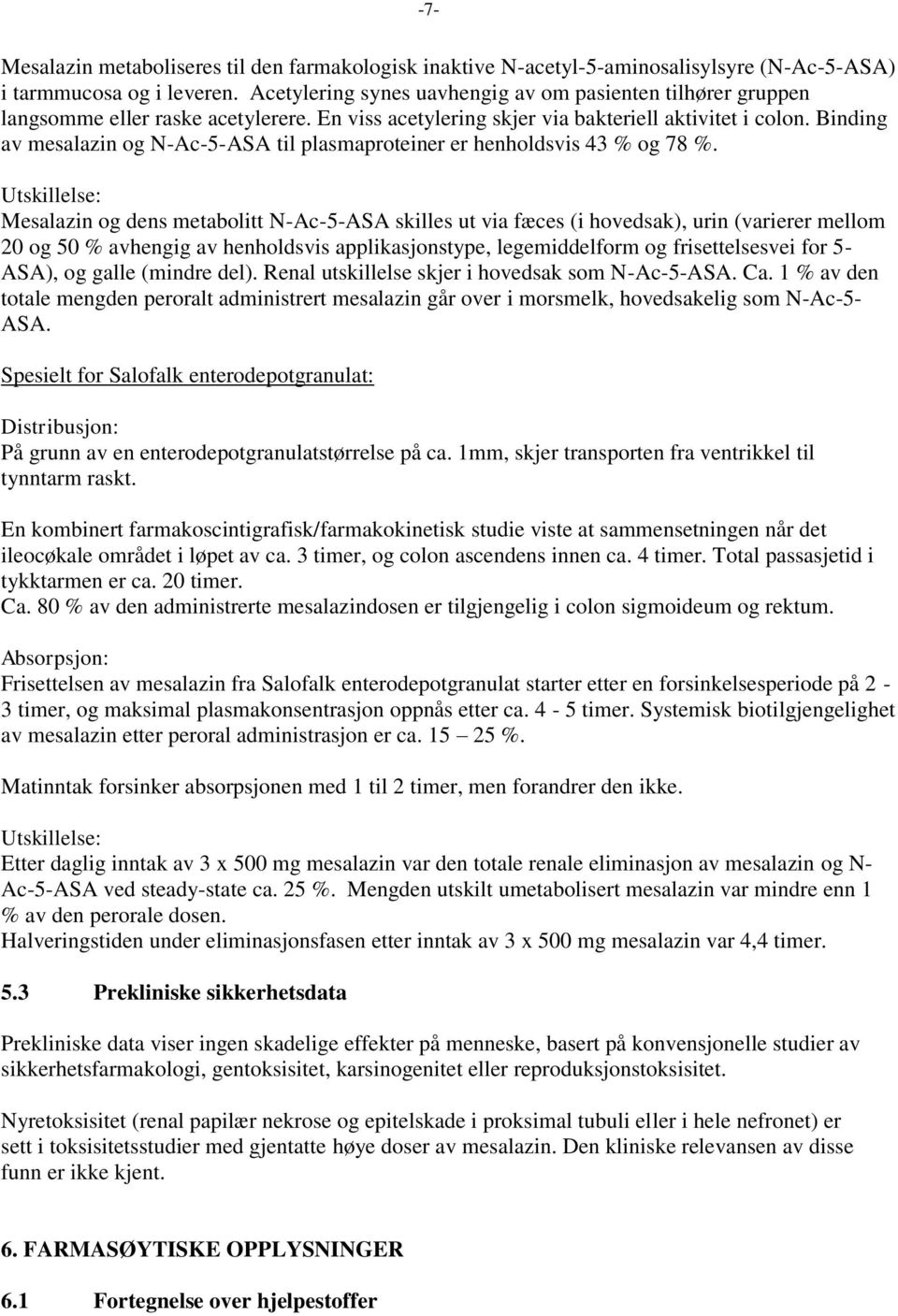 -7-

Mesalazin metaboliseres til den farmakologisk inaktive N-acetyl-5-aminosalisylsyre (N-Ac-5-ASA) i tarmmucosa og i leveren. Acetylering synes uavhengig av om pasienten tilhører gruppen langsomme eller raske acetylerere. En viss acetylering skjer via bakteriell aktivitet i colon. Binding av mesalazin og N-Ac-5-ASA til plasmaproteiner er henholdsvis 43 % og 78 %.

Utskillelse:
Mesalazin og dens metabolitt N-Ac-5-ASA skilles ut via fæces (i hovedsak), urin (varierer mellom 20 og 50 % avhengig av henholdsvis applikasjonstype, legemiddelform og frisettelsesvei for 5-ASA), og galle (mindre del). Renal utskillelse skjer i hovedsak som N-Ac-5-ASA. Ca. 1 % av den totale mengden peroralt administrert mesalazin går over i morsmelk, hovedsakelig som N-Ac-5-ASA.

Spesielt for Salofalk enterodepotgranulat:

Distribusjon:
På grunn av en enterodepotgranulatstørrelse på ca. 1mm, skjer transporten fra ventrikkel til tynntarm raskt.

En kombinert farmakoscintigrafisk/farmakokinetisk studie viste at sammensetningen når det ileocøkale området i løpet av ca. 3 timer, og colon ascendens innen ca. 4 timer. Total passasjetid i tykktarmen er ca. 20 timer.
Ca. 80 % av den administrerte mesalazindosen er tilgjengelig i colon sigmoideum og rektum.

Absorpsjon:
Frisettelsen av mesalazin fra Salofalk enterodepotgranulat starter etter en forsinkelsesperiode på 2 - 3 timer, og maksimal plasmakonsentrasjon oppnås etter ca. 4 - 5 timer. Systemisk biotilgjengelighet av mesalazin etter peroral administrasjon er ca. 15 – 25 %.

Matinntak forsinker absorpsjonen med 1 til 2 timer, men forandrer den ikke.

Utskillelse:
Etter daglig inntak av 3 x 500 mg mesalazin var den totale renale eliminasjon av mesalazin og N-Ac-5-ASA ved steady-state ca. 25 %. Mengden utskilt umetabolisert mesalazin var mindre enn 1 % av den perorale dosen.
Halveringstiden under eliminasjonsfasen etter inntak av 3 x 500 mg mesalazin var 4,4 timer.

5.3 Prekliniske sikkerhetsdata

Prekliniske data viser ingen skadelige effekter på menneske, basert på konvensjonelle studier av sikkerhetsfarmakologi, gentoksisitet, karsinogenitet eller reproduksjonstoksisitet.

Nyretoksisitet (renal papilær nekrose og epitelskade i proksimal tubuli eller i hele nefronet) er sett i toksisitetsstudier med gjentatte høye doser av mesalazin. Den kliniske relevansen av disse funn er ikke kjent.

6. FARMASØYTISKE OPPLYSNINGER

6.1 Fortegnelse over hjelpestoffer